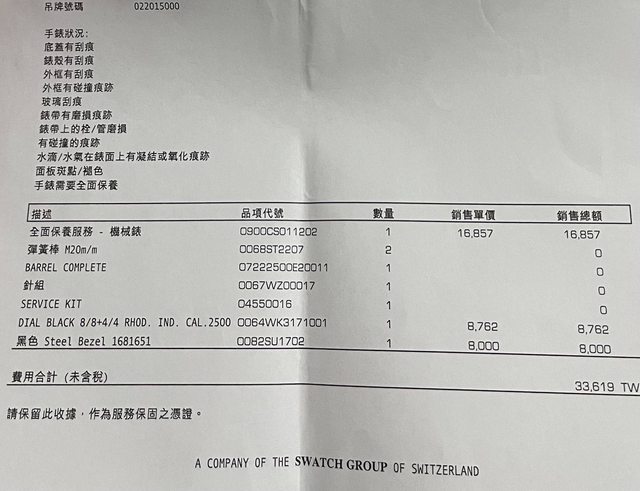 吊牌號碼 022015000

手錶狀況:
底蓋有刮痕
錶殼有刮痕
外框有刮痕
外框有碰撞痕跡
玻璃刮痕
錶帶有磨損痕跡
錶帶上的栓/管磨損
有碰撞的痕跡
水滴/水氣在錶面上有凝結或氧化痕跡
面板斑點/褪色
手錶需要全面保養

| 描述 | 品項代號 | 數量 | 銷售單價 | 銷售總額 |
|---|---|---|---|---|
| 全面保養服務 - 機械錶 | 0900CS011202 | 1 | 16,857 | 16,857 |
| 彈簧棒 M20m/m | 0068ST2207 | 2 | | 0 |
| BARREL COMPLETE | 07222500E20011 | 1 | | 0 |
| 針組 | 0067WZ00017 | 1 | | 0 |
| SERVICE KIT | 04550016 | 1 | | 0 |
| DIAL BLACK 8/8+4/4 RHOD. IND. CAL.2500 | 0064WK3171001 | 1 | 8,762 | 8,762 |
| 黑色 Steel Bezel 1681651 | 0082SU1702 | 1 | 8,000 | 8,000 |

費用合計 (未含稅) 33,619 TW

請保留此收據，作為服務保固之憑證。

A COMPANY OF THE SWATCH GROUP OF SWITZERLAND